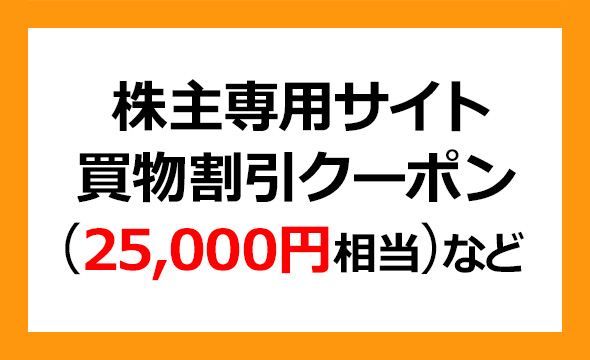 株主専用サイト
買物割引クーポン
（25,000円相当）など